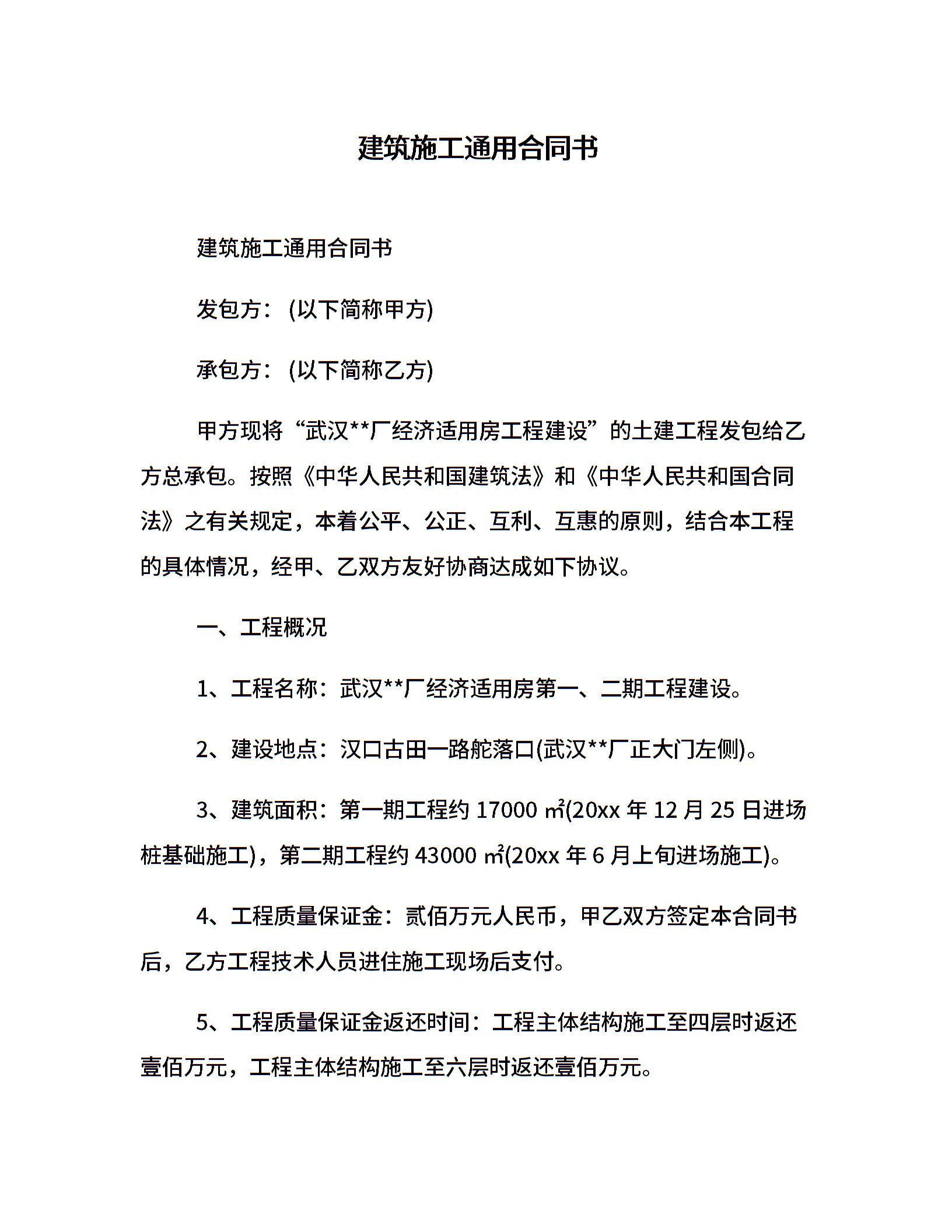 建筑施工通用合同书

建筑施工通用合同书

发包方：(以下简称甲方)

承包方：(以下简称乙方)

甲方现将“武汉**厂经济适用房工程建设”的土建工程发包给乙方总承包。按照《中华人民共和国建筑法》和《中华人民共和国合同法》之有关规定，本着公平、公正、互利、互惠的原则，结合本工程的具体情况，经甲、乙双方友好协商达成如下协议。

一、工程概况

1、工程名称：武汉**厂经济适用房第一、二期工程建设。

2、建设地点：汉口古田一路舵落口(武汉**厂正大门左侧)。

3、建筑面积：第一期工程约 17000 ㎡(20xx 年 12 月 25 日进场桩基础施工)，第二期工程约 43000 ㎡(20xx 年 6 月上旬进场施工)。

4、工程质量保证金：贰佰万元人民币，甲乙双方签定本合同书后，乙方工程技术人员进住施工现场后支付。

5、工程质量保证金返还时间：工程主体结构施工至四层时返还壹佰万元，工程主体结构施工至六层时返还壹佰万元。